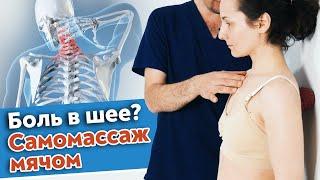 Боль в шее?
Самомассаж мячом